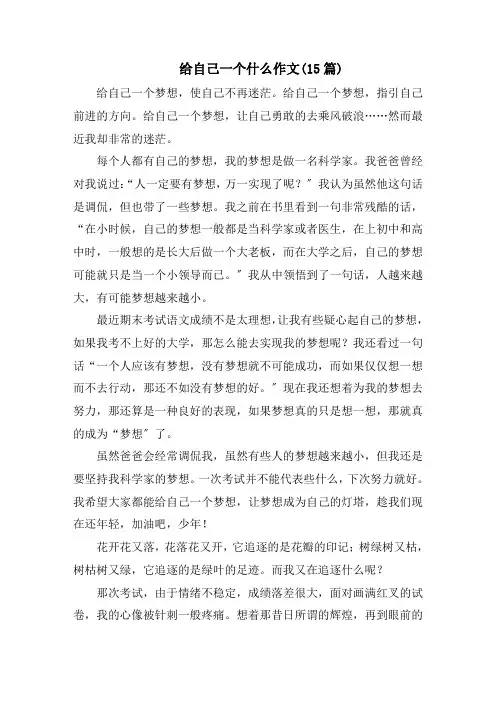 给自己一个什么作文(15篇)

给自己一个梦想，使自己不再迷茫。给自己一个梦想，指引自己前进的方向。给自己一个梦想，让自己勇敢的去乘风破浪……然而最近我却非常的迷茫。

每个人都有自己的梦想，我的梦想是做一名科学家。我爸爸曾经对我说过：“人一定要有梦想，万一实现了呢？”我认为虽然他这句话是调侃，但也带了一些梦想。我之前在书里看到一句非常残酷的话，“在小时候，自己的梦想一般都是当科学家或者医生，在上初中和高中时，一般想的是长大后做一个大老板，而在大学之后，自己的梦想可能就只是当一个小领导而已。”我从中领悟到了一句话，人越来越大，有可能梦想越来越小。

最近期末考试语文成绩不是太理想，让我有些疑心起自己的梦想，如果我考不上好的大学，那怎么能去实现我的梦想呢？我还看过一句话“一个人应该有梦想，没有梦想就不可能成功，而如果仅仅想一想而不去行动，那还不如没有梦想的好。”现在我还想着为我的梦想去努力，那还算是一种良好的表现，如果梦想真的只是想一想，那就真的成为“梦想”了。

虽然爸爸会经常调侃我，虽然有些人的梦想越来越小，但我还是要坚持我科学家的梦想。一次考试并不能代表些什么，下次努力就好。我希望大家都能给自己一个梦想，让梦想成为自己的灯塔，趁我们现在还年轻，加油吧，少年！

花开花又落，花落花又开，它追逐的是花瓣的印记；树绿树又枯，树枯树又绿，它追逐的是绿叶的足迹。而我又在追逐什么呢？

那次考试，由于情绪不稳定，成绩落差很大，面对画满红叉的试卷，我的心像被针刺一般疼痛。想着那昔日所谓的辉煌，再到眼前的